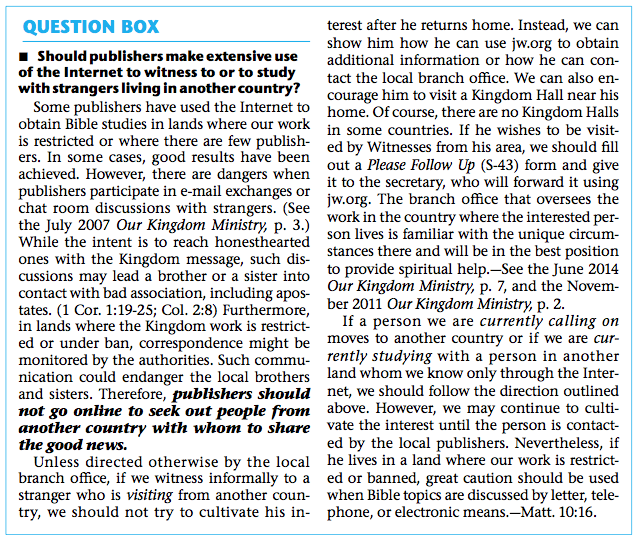 QUESTION BOX

■ Should publishers make extensive use of the Internet to witness to or to study with strangers living in another country?

Some publishers have used the Internet to obtain Bible studies in lands where our work is restricted or where there are few publishers. In some cases, good results have been achieved. However, there are dangers when publishers participate in e-mail exchanges or chat room discussions with strangers. (See the July 2007 Our Kingdom Ministry, p. 3.) While the intent is to reach honesthearted ones with the Kingdom message, such discussions may lead a brother or a sister into contact with bad association, including apostates. (1 Cor. 1:19-25; Col. 2:8) Furthermore, in lands where the Kingdom work is restricted or under ban, correspondence might be monitored by the authorities. Such communication could endanger the local brothers and sisters. Therefore, publishers should not go online to seek out people from another country with whom to share the good news.

Unless directed otherwise by the local branch office, if we witness informally to a stranger who is visiting from another country, we should not try to cultivate his interest after he returns home. Instead, we can show him how he can use jw.org to obtain additional information or how he can contact the local branch office. We can also encourage him to visit a Kingdom Hall near his home. Of course, there are no Kingdom Halls in some countries. If he wishes to be visited by Witnesses from his area, we should fill out a Please Follow Up (S-43) form and give it to the secretary, who will forward it using jw.org. The branch office that oversees the work in the country where the interested person lives is familiar with the unique circumstances there and will be in the best position to provide spiritual help.—See the June 2014 Our Kingdom Ministry, p. 7, and the November 2011 Our Kingdom Ministry, p. 2.

If a person we are currently calling on moves to another country or if we are currently studying with a person in another land whom we know only through the Internet, we should follow the direction outlined above. However, we may continue to cultivate the interest until the person is contacted by the local publishers. Nevertheless, if he lives in a land where our work is restricted or banned, great caution should be used when Bible topics are discussed by letter, telephone, or electronic means.—Matt. 10:16.